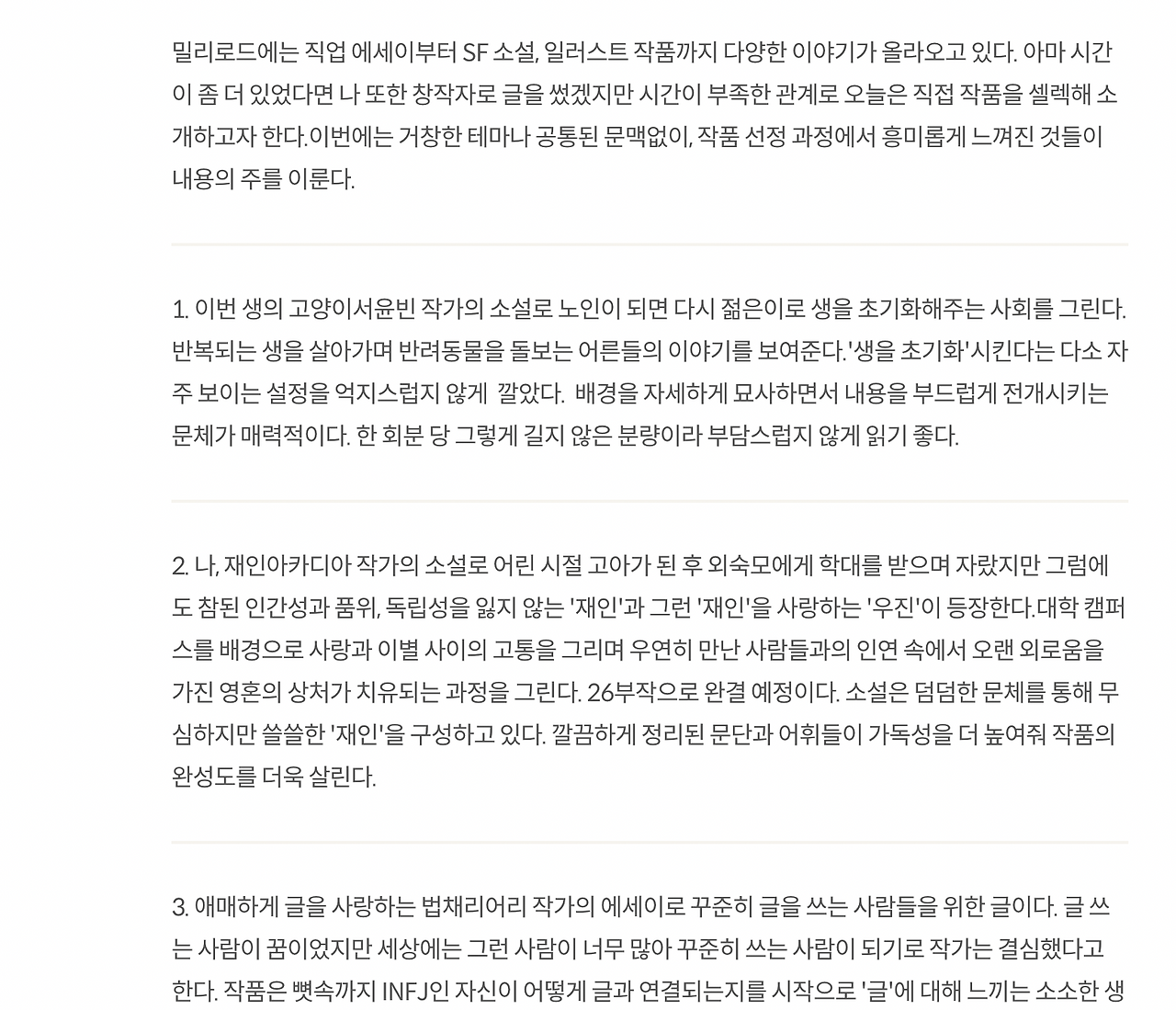 밀리로드에는 직업 에세이부터 SF 소설, 일러스트 작품까지 다양한 이야기가 올라오고 있다. 아마 시간이 좀 더 있었다면 나 또한 창작자로 글을 썼겠지만 시간이 부족한 관계로 오늘은 직접 작품을 셀렉해 소개하고자 한다.이번에는 거창한 테마나 공통된 문맥없이, 작품 선정 과정에서 흥미롭게 느껴진 것들이 내용의 주를 이룬다.

1. 이번 생의 고양이서윤빈 작가의 소설로 노인이 되면 다시 젊은이로 생을 초기화해주는 사회를 그린다. 반복되는 생을 살아가며 반려동물을 돌보는 어른들의 이야기를 보여준다.'생을 초기화'시킨다는 다소 자주 보이는 설정을 억지스럽지 않게  깔았다.  배경을 자세하게 묘사하면서 내용을 부드럽게 전개시키는 문체가 매력적이다. 한 회분 당 그렇게 길지 않은 분량이라 부담스럽지 않게 읽기 좋다.

2. 나, 재인아카디아 작가의 소설로 어린 시절 고아가 된 후 외숙모에게 학대를 받으며 자랐지만 그럼에도 참된 인간성과 품위, 독립성을 잃지 않는 '재인'과 그런 '재인'을 사랑하는 '우진'이 등장한다.대학 캠퍼스를 배경으로 사랑과 이별 사이의 고통을 그리며 우연히 만난 사람들과의 인연 속에서 오랜 외로움을 가진 영혼의 상처가 치유되는 과정을 그린다. 26부작으로 완결 예정이다. 소설은 덤덤한 문체를 통해 무심하지만 쓸쓸한 '재인'을 구성하고 있다. 깔끔하게 정리된 문단과 어휘들이 가독성을 더 높여줘 작품의 완성도를 더욱 살린다.

3. 애매하게 글을 사랑하는 법채리어리 작가의 에세이로 꾸준히 글을 쓰는 사람들을 위한 글이다. 글 쓰는 사람이 꿈이었지만 세상에는 그런 사람이 너무 많아 꾸준히 쓰는 사람이 되기로 작가는 결심했다고 한다. 작품은 뼛속까지 INFJ인 자신이 어떻게 글과 연결되는지를 시작으로 '글'에 대해 느끼는 소소한 생